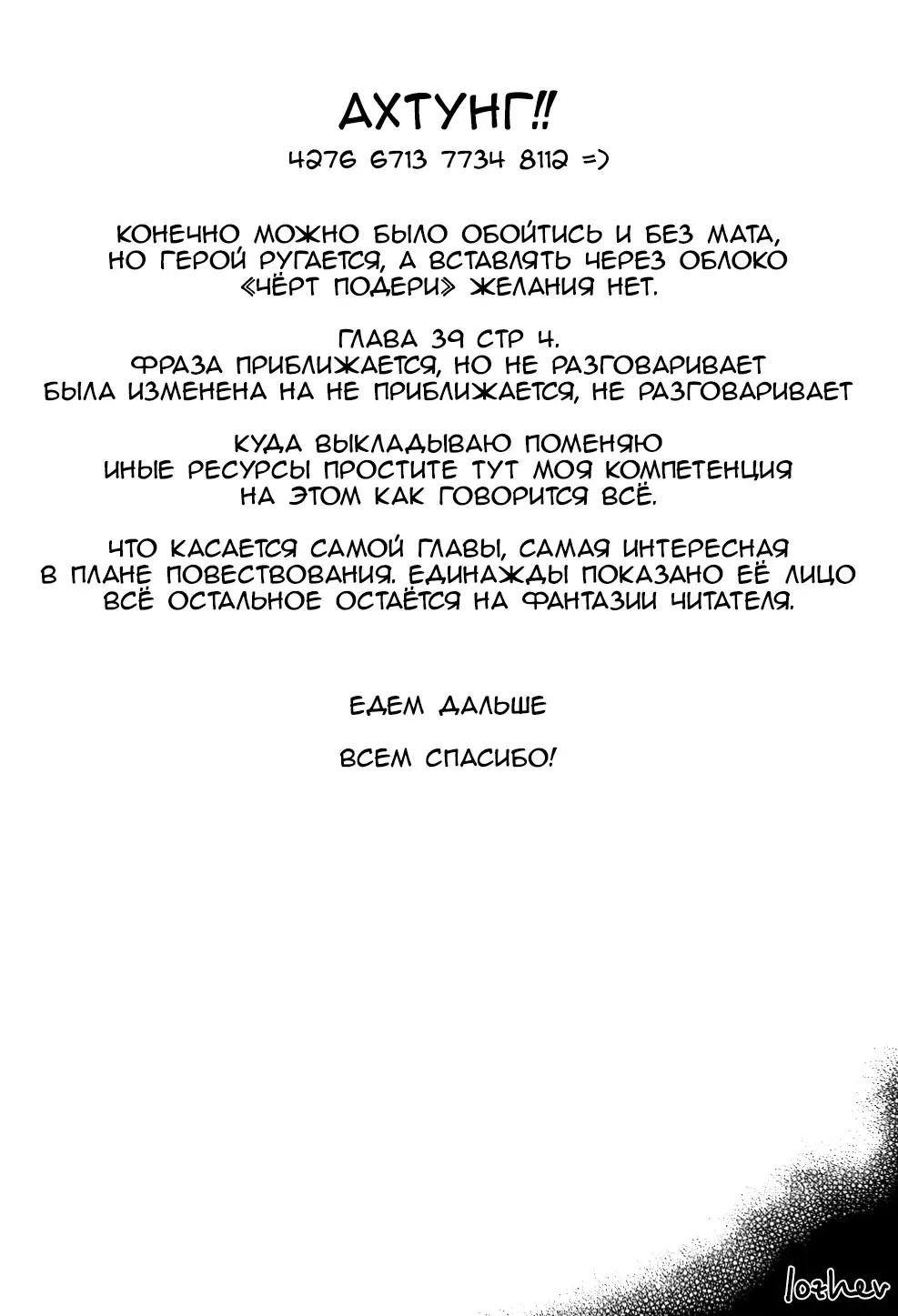 АХТУНГ!!

4276 6713 7734 8112 =)

КОНЕЧНО МОЖНО БЫЛО ОБОЙТИСЬ И БЕЗ МАТА, НО ГЕРОЙ РУГАЕТСЯ, А ВСТАВЛЯТЬ ЧЕРЕЗ ОБЛОКО «ЧЁРТ ПОДЕРИ» ЖЕЛАНИЯ НЕТ.

ГЛАВА 39 СТР 4.
ФРАЗА ПРИБЛИЖАЕТСЯ, НО НЕ РАЗГОВАРИВАЕТ БЫЛА ИЗМЕНЕНА НА НЕ ПРИБЛИЖАЕТСЯ, НЕ РАЗГОВАРИВАЕТ

КУДА ВЫКЛАДЫВАЮ ПОМЕНЯЮ ИНЫЕ РЕСУРСЫ ПРОСТИТЕ ТУТ МОЯ КОМПЕТЕНЦИЯ НА ЭТОМ КАК ГОВОРИТСЯ ВСЁ.

ЧТО КАСАЕТСЯ САМОЙ ГЛАВЫ, САМАЯ ИНТЕРЕСНАЯ В ПЛАНЕ ПОВЕСТВОВАНИЯ. ЕДИНАЖДЫ ПОКАЗАНО ЕЁ ЛИЦО ВСЁ ОСТАЛЬНОЕ ОСТАЁТСЯ НА ФАНТАЗИИ ЧИТАТЕЛЯ.

ЕДЕМ ДАЛЬШЕ

ВСЕМ СПАСИБО!

lozhev